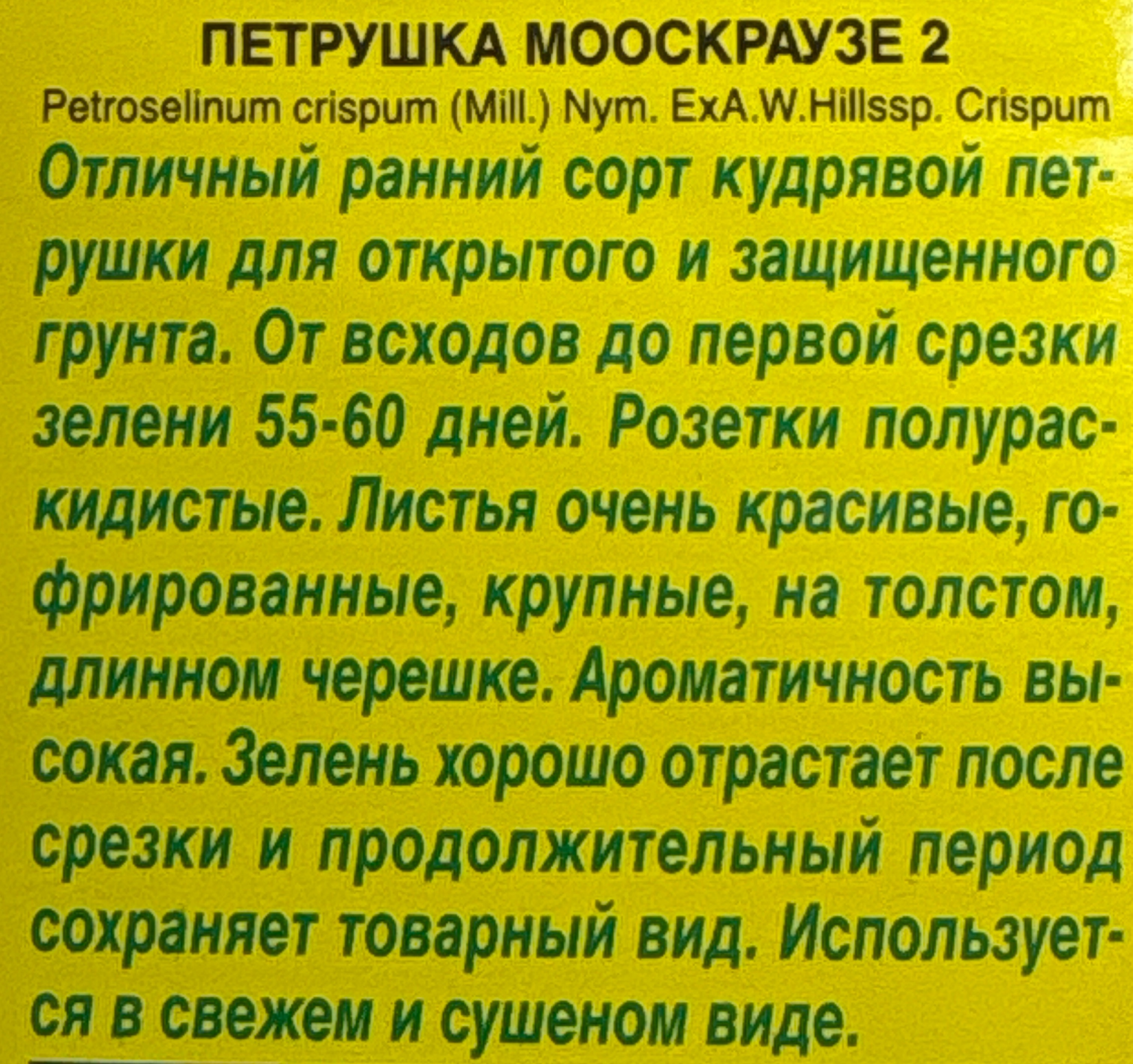 ПЕТРУШКА МООСКРАУЗЕ 2

Petroselinum crispum (Mill.) Nym. ExA.W.Hillssp. Crispum

Отличный ранний сорт кудрявой петрушки для открытого и защищенного грунта. От всходов до первой срезки зелени 55-60 дней. Розетки полураскидистые. Листья очень красивые, гофрированные, крупные, на толстом, длинном черешке. Ароматичность высокая. Зелень хорошо отрастает после срезки и продолжительный период сохраняет товарный вид. Используется в свежем и сушеном виде.